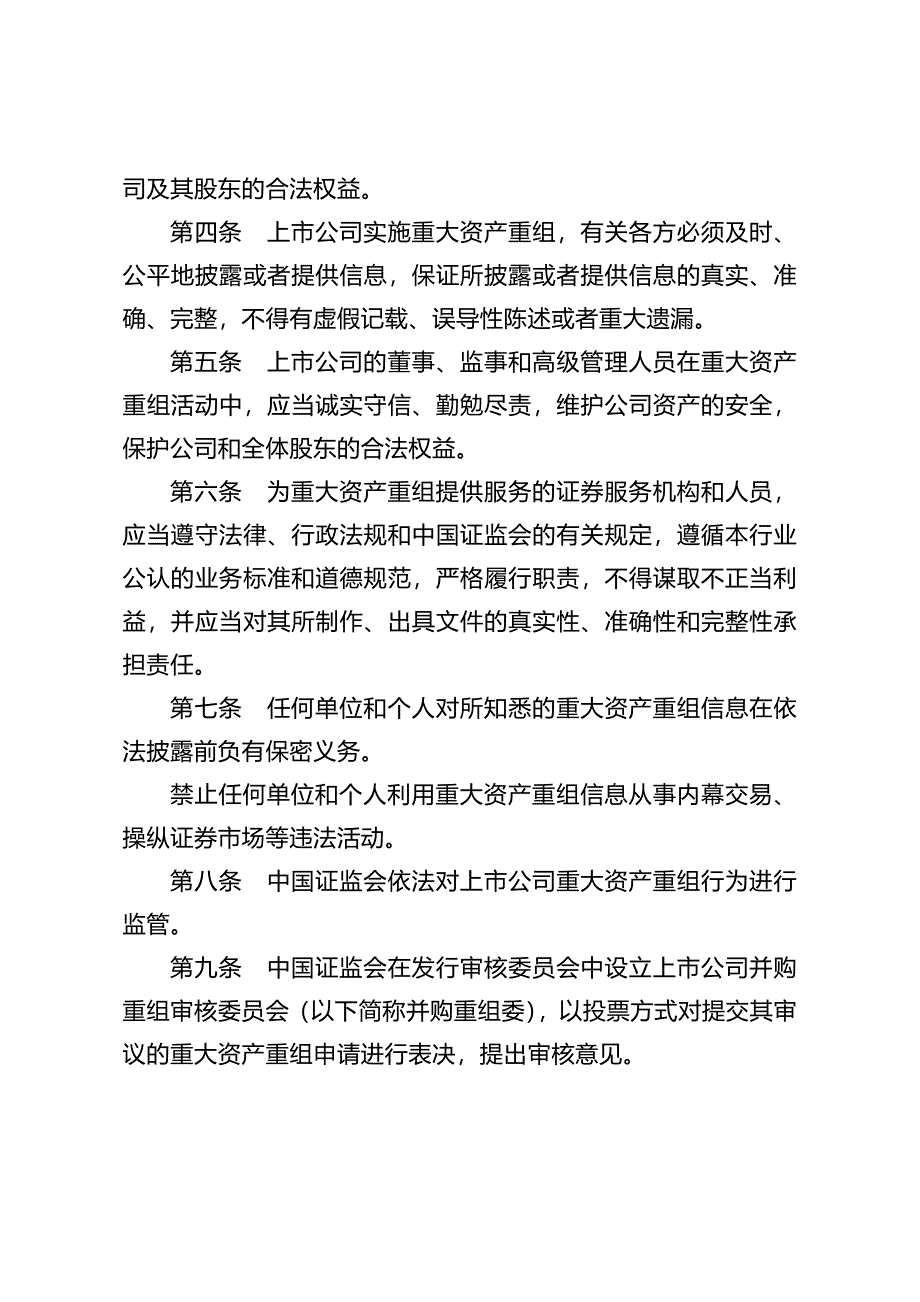 司及其股东的合法权益。

第四条　上市公司实施重大资产重组，有关各方必须及时、公平地披露或者提供信息，保证所披露或者提供信息的真实、准确、完整，不得有虚假记载、误导性陈述或者重大遗漏。

第五条　上市公司的董事、监事和高级管理人员在重大资产重组活动中，应当诚实守信、勤勉尽责，维护公司资产的安全，保护公司和全体股东的合法权益。

第六条　为重大资产重组提供服务的证券服务机构和人员，应当遵守法律、行政法规和中国证监会的有关规定，遵循本行业公认的业务标准和道德规范，严格履行职责，不得谋取不正当利益，并应当对其所制作、出具文件的真实性、准确性和完整性承担责任。

第七条　任何单位和个人对所知悉的重大资产重组信息在依法披露前负有保密义务。

禁止任何单位和个人利用重大资产重组信息从事内幕交易、操纵证券市场等违法活动。

第八条　中国证监会依法对上市公司重大资产重组行为进行监管。

第九条　中国证监会在发行审核委员会中设立上市公司并购重组审核委员会（以下简称并购重组委），以投票方式对提交其审议的重大资产重组申请进行表决，提出审核意见。